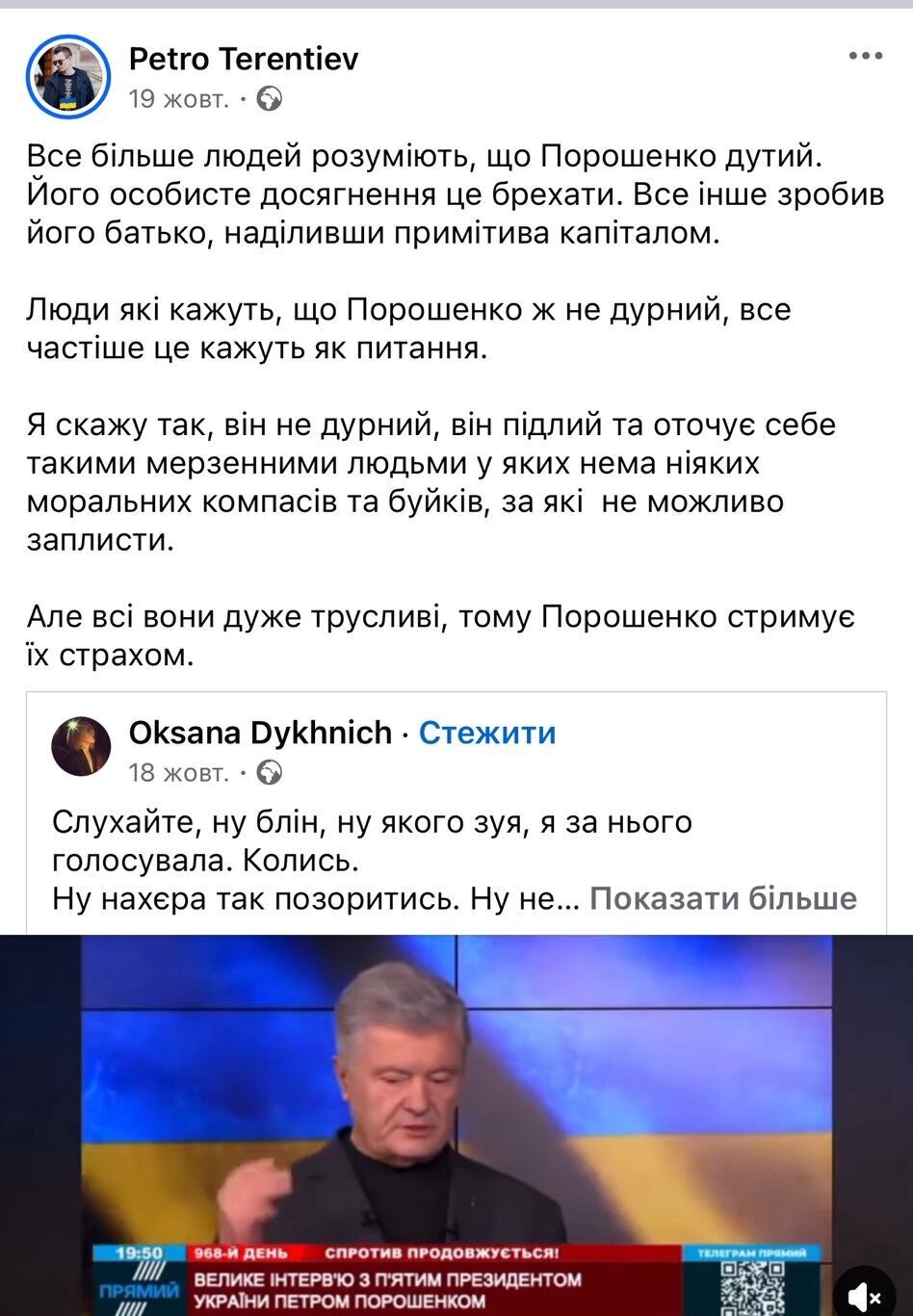 Petro Terentiev
19 жовт. ·

Все більше людей розуміють, що Порошенко дутий. Його особисте досягнення це брехати. Все інше зробив його батько, наділивши примітива капіталом.

Люди які кажуть, що Порошенко ж не дурний, все частіше це кажуть як питання.

Я скажу так, він не дурний, він підлий та оточує себе такими мерзенними людьми у яких нема ніяких моральних компасів та буйків, за які не можливо заплисти.

Але всі вони дуже трусливі, тому Порошенко стримує їх страхом.

Oksana Dykhnich · Стежити
18 жовт. ·

Слухайте, ну блін, ну якого зуя, я за нього голосувала. Колись.
Ну нахєра так позоритись. Ну не... Показати більше

19:50 968-Й ДЕНЬ СПРОТИВ ПРОДОВЖУЄТЬСЯ! ТЕЛЕГРАМ ПРЯМИЙ
ПРЯМИЙ
ВЕЛИКЕ ІНТЕРВ'Ю З П'ЯТИМ ПРЕЗИДЕНТОМ УКРАЇНИ ПЕТРОМ ПОРОШЕНКОМ